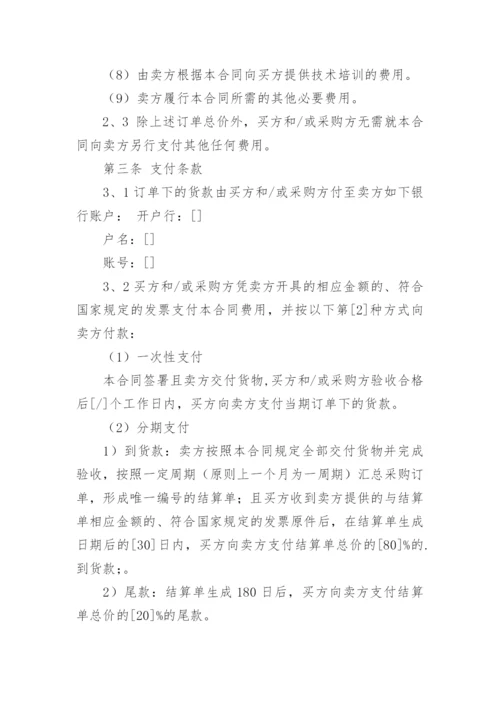 （8）由卖方根据本合同向买方提供技术培训的费用。

（9）卖方履行本合同所需的其他必要费用。

2、3 除上述订单总价外，买方和/或采购方无需就本合同向卖方另行支付其他任何费用。

第三条 支付条款

3、1 订单下的货款由买方和/或采购方付至卖方如下银行账户： 开户行：[]

户名：[]

账号：[]

3、2 买方和/或采购方凭卖方开具的相应金额的、符合国家规定的发票支付本合同费用，并按以下第[2]种方式向卖方付款：

（1）一次性支付

本合同签署且卖方交付货物,买方和/或采购方验收合格后[/]个工作日内，买方向卖方支付当期订单下的货款。

（2）分期支付

1）到货款：卖方按照本合同规定全部交付货物并完成验收，按照一定周期（原则上一个月为一周期）汇总采购订单，形成唯一编号的结算单；且买方收到卖方提供的与结算单相应金额的、符合国家规定的发票原件后，在结算单生成日期后的[30]日内，买方向卖方支付结算单总价的[80]%的.到货款;。

2）尾款：结算单生成 180 日后，买方向卖方支付结算单总价的[20]%的尾款。